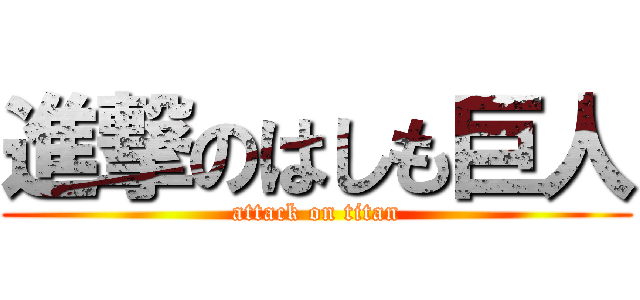 進撃のはしも巨人
attack on titan